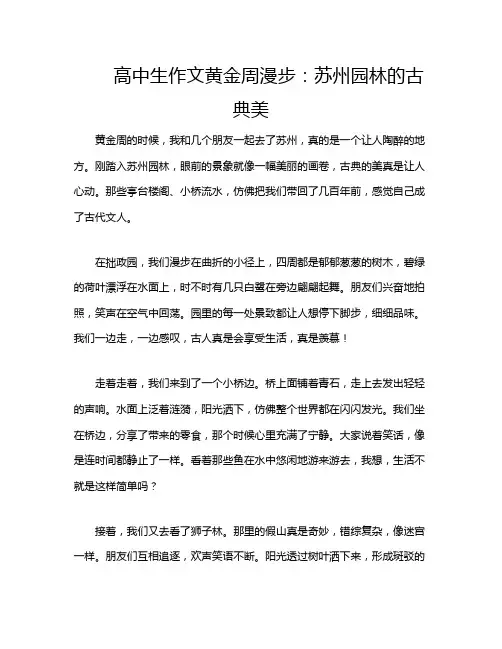 高中生作文黄金周漫步：苏州园林的古典美

黄金周的时候，我和几个朋友一起去了苏州，真的是一个让人陶醉的地方。刚踏入苏州园林，眼前的景象就像一幅美丽的画卷，古典的美真是让人心动。那些亭台楼阁、小桥流水，仿佛把我们带回了几百年前，感觉自己成了古代文人。

在拙政园，我们漫步在曲折的小径上，四周都是郁郁葱葱的树木，碧绿的荷叶漂浮在水面上，时不时有几只白鹭在旁边翩翩起舞。朋友们兴奋地拍照，笑声在空气中回荡。园里的每一处景致都让人想停下脚步，细细品味。我们一边走，一边感叹，古人真是会享受生活，真是羡慕！

走着走着，我们来到了一个小桥边。桥上面铺着青石，走上去发出轻轻的声响。水面上泛着涟漪，阳光洒下，仿佛整个世界都在闪闪发光。我们坐在桥边，分享了带来的零食，那个时候心里充满了宁静。大家说着笑话，像是连时间都静止了一样。看着那些鱼在水中悠闲地游来游去，我想，生活不就是这样简单吗？

接着，我们又去看了狮子林。那里的假山真是奇妙，错综复杂，像迷宫一样。朋友们互相追逐，欢声笑语不断。阳光透过树叶洒下来，形成斑驳的